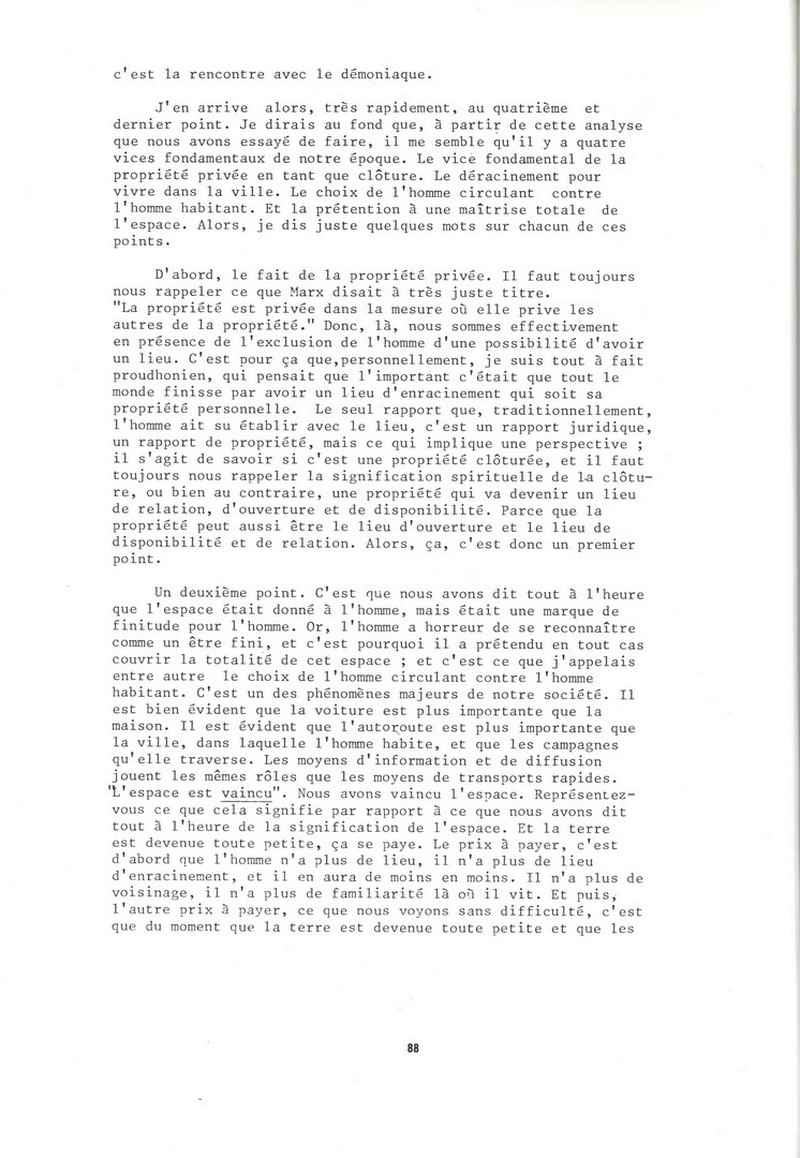 c'est la rencontre avec le démoniaque.

J'en arrive alors, très rapidement, au quatrième et dernier point. Je dirais au fond que, à partir de cette analyse que nous avons essayé de faire, il me semble qu'il y a quatre vices fondamentaux de notre époque. Le vice fondamental de la propriété privée en tant que clôture. Le déracinement pour vivre dans la ville. Le choix de l'homme circulant contre l'homme habitant. Et la prétention à une maîtrise totale de l'espace. Alors, je dis juste quelques mots sur chacun de ces points.

D'abord, le fait de la propriété privée. Il faut toujours nous rappeler ce que Marx disait à très juste titre. "La propriété est privée dans la mesure où elle prive les autres de la propriété." Donc, là, nous sommes effectivement en présence de l'exclusion de l'homme d'une possibilité d'avoir un lieu. C'est pour ça que,personnellement, je suis tout à fait proudhonien, qui pensait que l'important c'était que tout le monde finisse par avoir un lieu d'enracinement qui soit sa propriété personnelle. Le seul rapport que, traditionnellement, l'homme ait su établir avec le lieu, c'est un rapport juridique, un rapport de propriété, mais ce qui implique une perspective ; il s'agit de savoir si c'est une propriété clôturée, et il faut toujours nous rappeler la signification spirituelle de la clôture, ou bien au contraire, une propriété qui va devenir un lieu de relation, d'ouverture et de disponibilité. Parce que la propriété peut aussi être le lieu d'ouverture et le lieu de disponibilité et de relation. Alors, ça, c'est donc un premier point.

Un deuxième point. C'est que nous avons dit tout à l'heure que l'espace était donné à l'homme, mais était une marque de finitude pour l'homme. Or, l'homme a horreur de se reconnaître comme un être fini, et c'est pourquoi il a prétendu en tout cas couvrir la totalité de cet espace ; et c'est ce que j'appelais entre autre le choix de l'homme circulant contre l'homme habitant. C'est un des phénomènes majeurs de notre société. Il est bien évident que la voiture est plus importante que la maison. Il est évident que l'autoroute est plus importante que la ville, dans laquelle l'homme habite, et que les campagnes qu'elle traverse. Les moyens d'information et de diffusion jouent les mêmes rôles que les moyens de transports rapides. "L'espace est vaincu". Nous avons vaincu l'espace. Représentez-vous ce que cela signifie par rapport à ce que nous avons dit tout à l'heure de la signification de l'espace. Et la terre est devenue toute petite, ça se paye. Le prix à payer, c'est d'abord que l'homme n'a plus de lieu, il n'a plus de lieu d'enracinement, et il en aura de moins en moins. Il n'a plus de voisinage, il n'a plus de familiarité là où il vit. Et puis, l'autre prix à payer, ce que nous voyons sans difficulté, c'est que du moment que la terre est devenue toute petite et que les

88